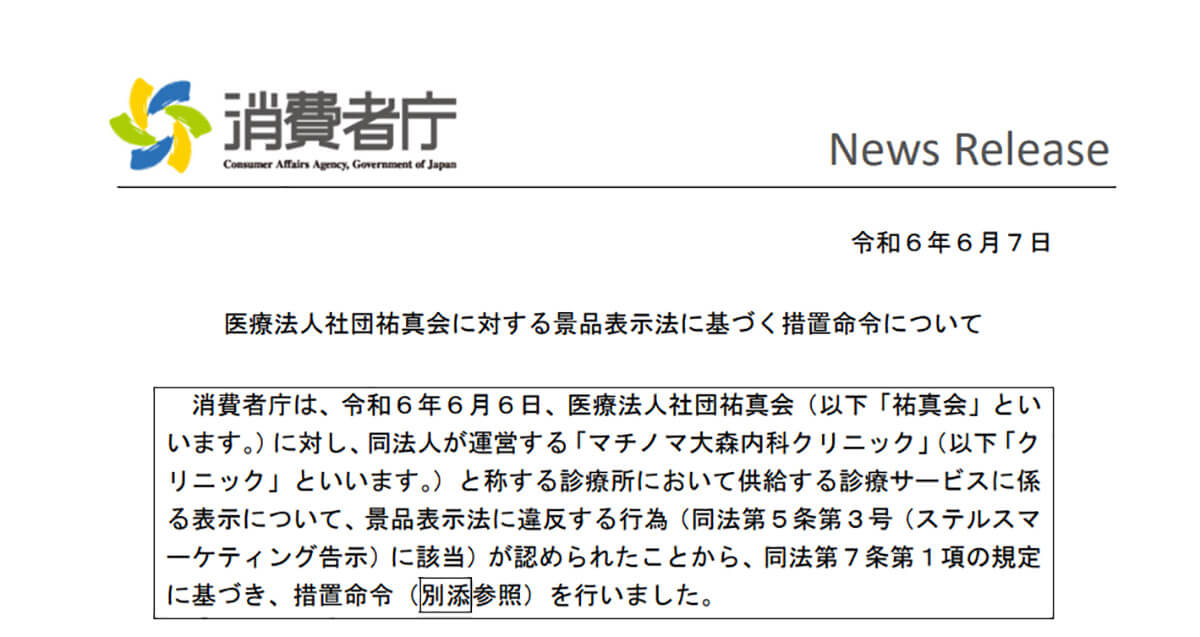 消費者庁
Consumer Affairs Agency, Government of Japan

News Release

令和６年６月７日

医療法人社団祐真会に対する景品表示法に基づく措置命令について

消費者庁は、令和６年６月６日、医療法人社団祐真会（以下「祐真会」といいます。）に対し、同法人が運営する「マチノマ大森内科クリニック」（以下「クリニック」といいます。）と称する診療所において供給する診療サービスに係る表示について、景品表示法に違反する行為（同法第５条第３号（ステルスマーケティング告示）に該当）が認められたことから、同法第７条第１項の規定に基づき、措置命令（別添参照）を行いました。